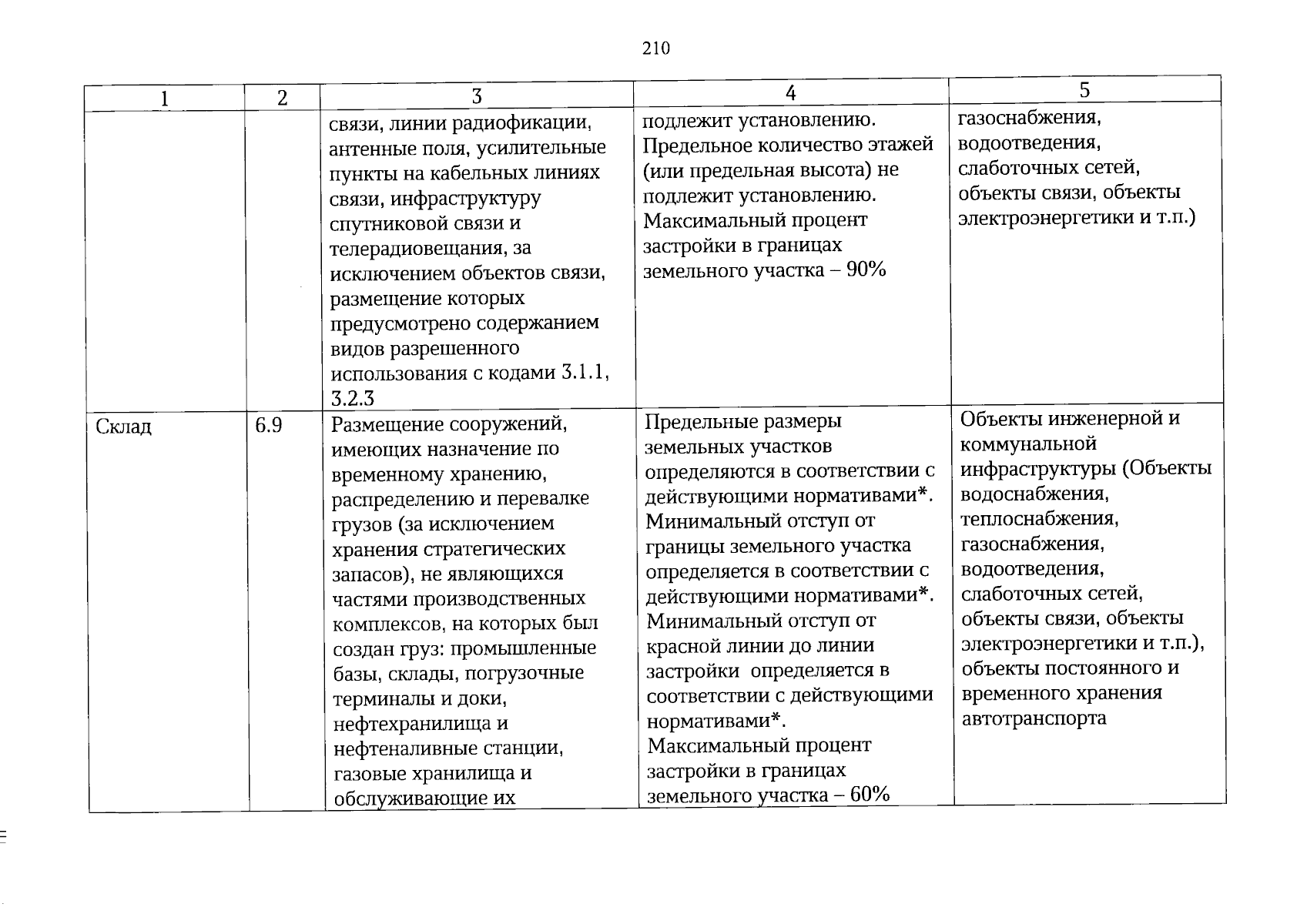 210

| 1 | 2 | 3 | 4 | 5 |
|---|---|---|---|---|
| | | связи, линии радиофикации, антенные поля, усилительные пункты на кабельных линиях связи, инфраструктуру спутниковой связи и телерадиовещания, за исключением объектов связи, размещение которых предусмотрено содержанием видов разрешенного использования с кодами 3.1.1, 3.2.3 | подлежит установлению. Предельное количество этажей (или предельная высота) не подлежит установлению. Максимальный процент застройки в границах земельного участка – 90% | газоснабжения, водоотведения, слаботочных сетей, объекты связи, объекты электроэнергетики и т.п.) |
| Склад | 6.9 | Размещение сооружений, имеющих назначение по временному хранению, распределению и перевалке грузов (за исключением хранения стратегических запасов), не являющихся частями производственных комплексов, на которых был создан груз: промышленные базы, склады, погрузочные терминалы и доки, нефтехранилища и нефтеналивные станции, газовые хранилища и обслуживающие их | Предельные размеры земельных участков определяются в соответствии с действующими нормативами*. Минимальный отступ от границы земельного участка определяется в соответствии с действующими нормативами*. Минимальный отступ от красной линии до линии застройки определяется в соответствии с действующими нормативами*. Максимальный процент застройки в границах земельного участка – 60% | Объекты инженерной и коммунальной инфраструктуры (Объекты водоснабжения, теплоснабжения, газоснабжения, водоотведения, слаботочных сетей, объекты связи, объекты электроэнергетики и т.п.), объекты постоянного и временного хранения автотранспорта |